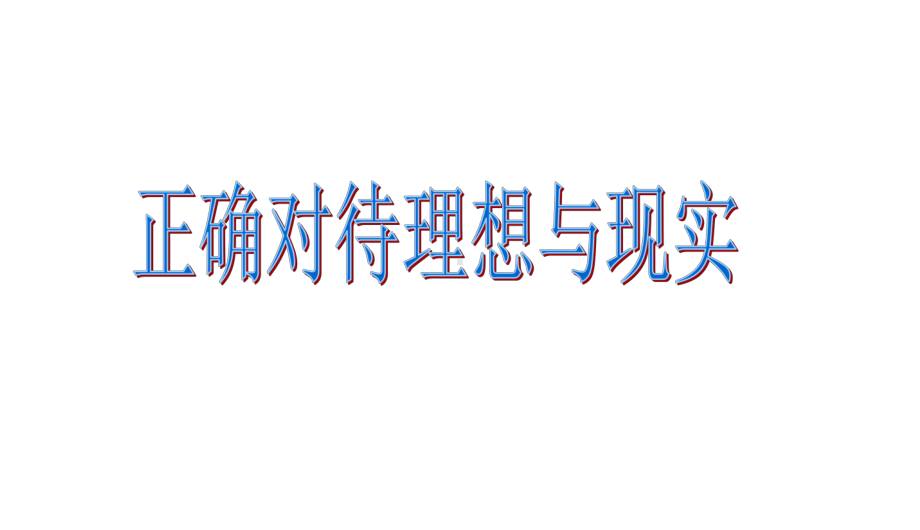 正确对待理想与现实